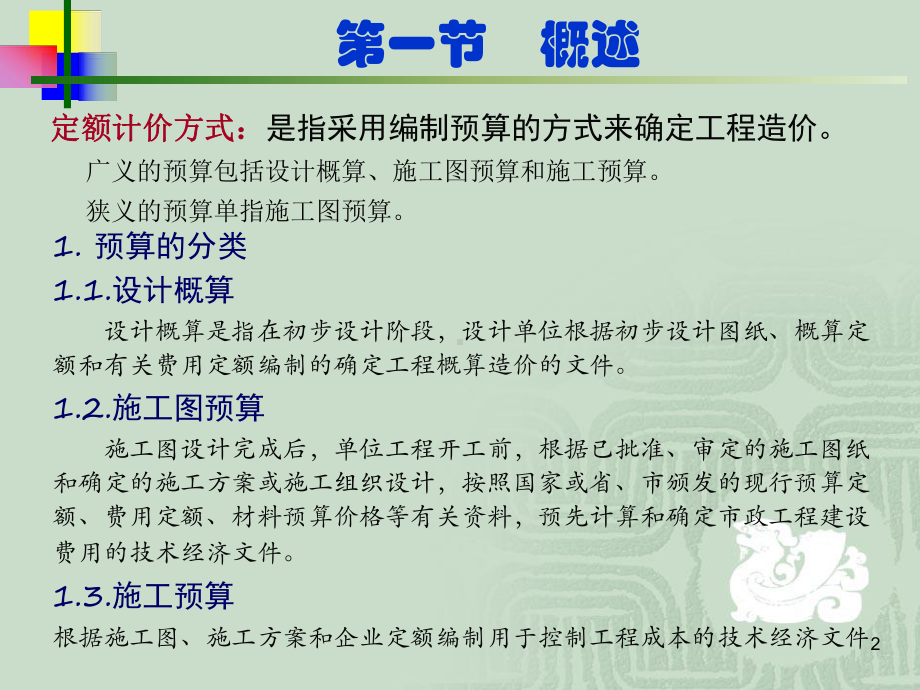 第一节　概述

定额计价方式：是指采用编制预算的方式来确定工程造价。

广义的预算包括设计概算、施工图预算和施工预算。

狭义的预算单指施工图预算。

1. 预算的分类

1.1.设计概算

设计概算是指在初步设计阶段，设计单位根据初步设计图纸、概算定额和有关费用定额编制的确定工程概算造价的文件。

1.2.施工图预算

施工图设计完成后，单位工程开工前，根据已批准、审定的施工图纸和确定的施工方案或施工组织设计，按照国家或省、市颁发的现行预算定额、费用定额、材料预算价格等有关资料，预先计算和确定市政工程建设费用的技术经济文件。

1.3.施工预算

根据施工图、施工方案和企业定额编制用于控制工程成本的技术经济文件

2